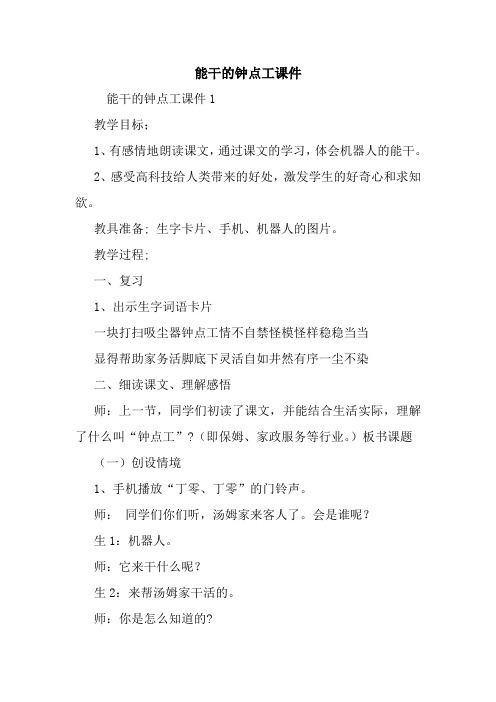 能干的钟点工课件

能干的钟点工课件 1

教学目标：

1、有感情地朗读课文，通过课文的学习，体会机器人的能干。

2、感受高科技给人类带来的好处，激发学生的好奇心和求知欲。

教具准备：生字卡片、手机、机器人的图片。

教学过程：

一、复习

1、出示生字词语卡片

一块打扫吸尘器钟点工情不自禁怪模怪样稳稳当当

显得帮助家务活脚底下灵活自如井然有序一尘不染

二、细读课文、理解感悟

师：上一节，同学们初读了课文，并能结合生活实际，理解了什么叫“钟点工”？（即保姆、家政服务等行业。）板书课题

（一）创设情境

1、手机播放“丁零、丁零”的门铃声。

师： 同学们你们听，汤姆家来客人了。会是谁呢？

生 1：机器人。

师：它来干什么呢？

生 2：来帮汤姆家干活的。

师：你是怎么知道的?